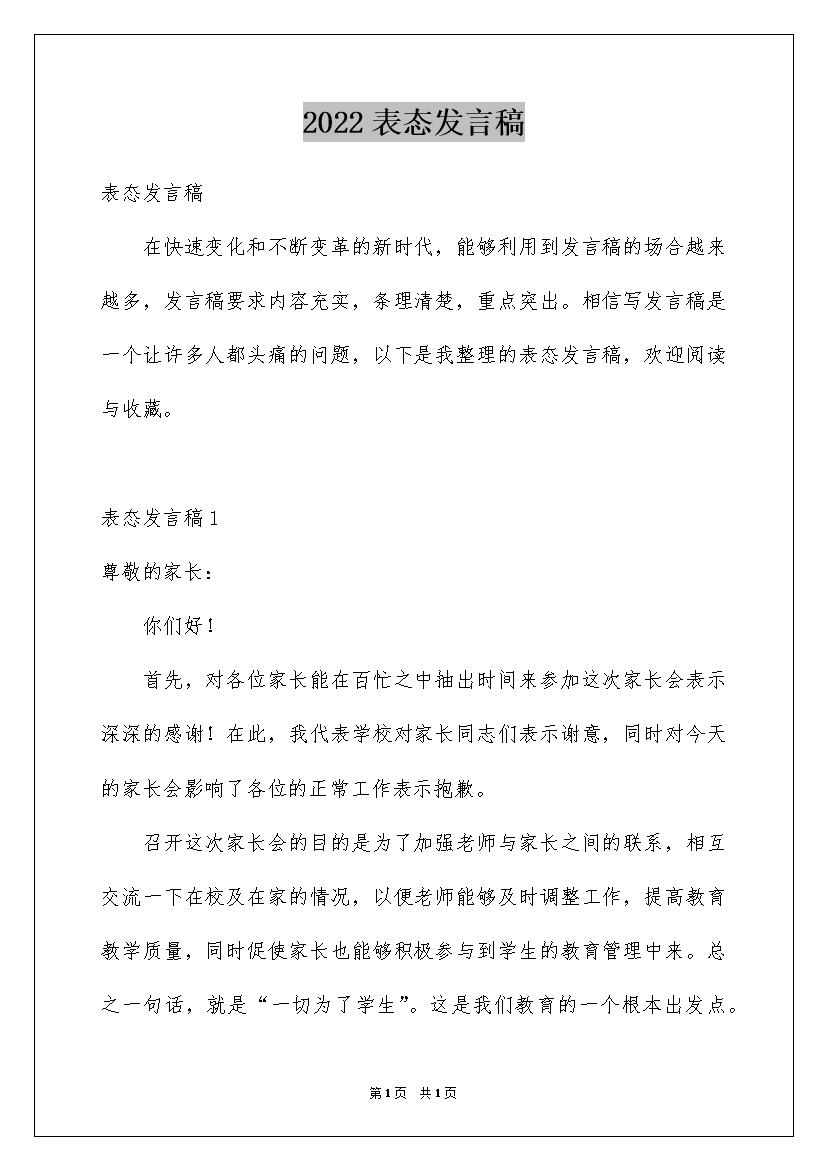 2022 表态发言稿

表态发言稿

在快速变化和不断变革的新时代，能够利用到发言稿的场合越来越多，发言稿要求内容充实，条理清楚，重点突出。相信写发言稿是一个让许多人都头痛的问题，以下是我整理的表态发言稿，欢迎阅读与收藏。

表态发言稿 1

尊敬的家长：

你们好！

首先，对各位家长能在百忙之中抽出时间来参加这次家长会表示深深的感谢！在此，我代表学校对家长同志们表示谢意，同时对今天的家长会影响了各位的正常工作表示抱歉。

召开这次家长会的目的是为了加强老师与家长之间的联系，相互交流一下在校及在家的情况，以便老师能够及时调整工作，提高教育教学质量，同时促使家长也能够积极参与到学生的教育管理中来。总之一句话，就是“一切为了学生”。这是我们教育的一个根本出发点。

第1页 共1页